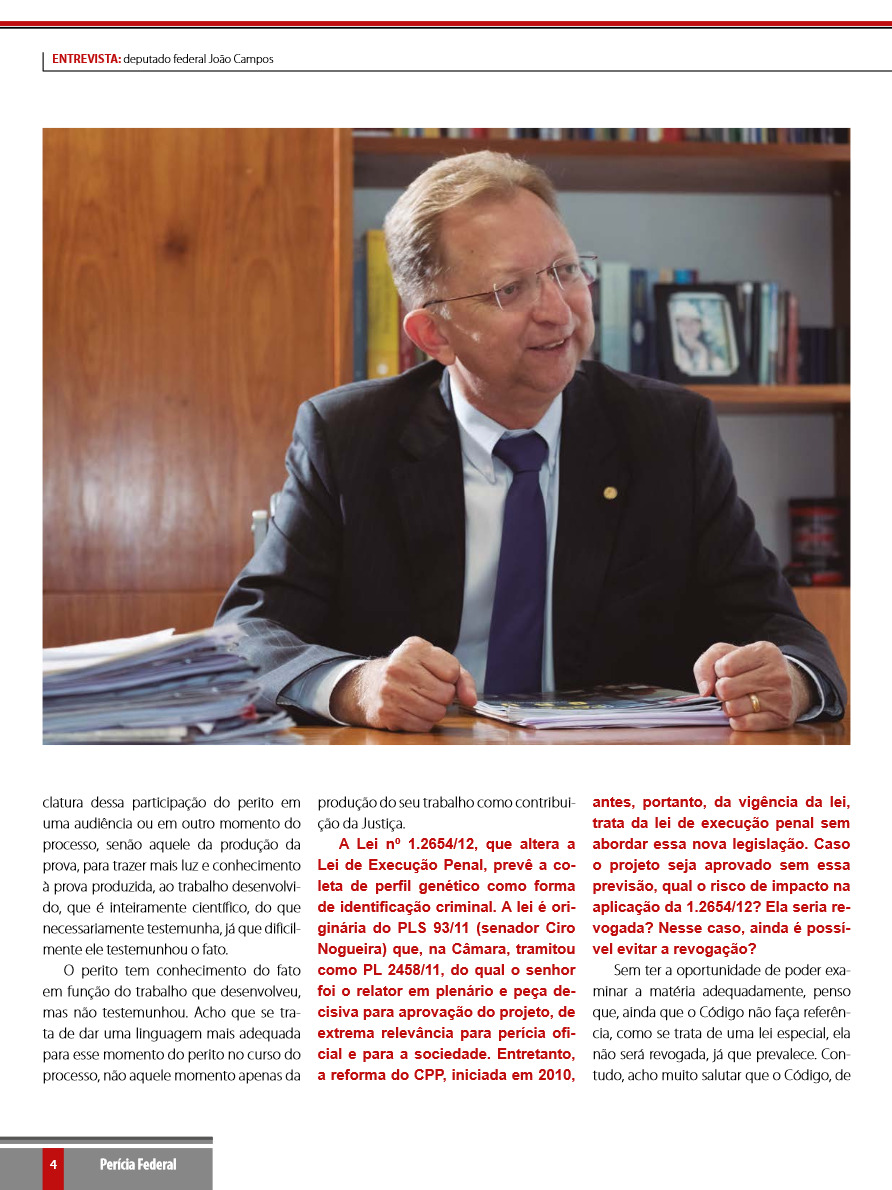 ENTREVISTA: deputado federal João Campos

clatura dessa participação do perito em uma audiência ou em outro momento do processo, senão aquele da produção da prova, para trazer mais luz e conhecimento à prova produzida, ao trabalho desenvolvido, que é inteiramente científico, do que necessariamente testemunha, já que dificilmente ele testemunhou o fato.

O perito tem conhecimento do fato em função do trabalho que desenvolveu, mas não testemunhou. Acho que se trata de dar uma linguagem mais adequada para esse momento do perito no curso do processo, não aquele momento apenas da produção do seu trabalho como contribuição da Justiça.

A Lei nº 1.2654/12, que altera a Lei de Execução Penal, prevê a coleta de perfil genético como forma de identificação criminal. A lei é originária do PLS 93/11 (senador Ciro Nogueira) que, na Câmara, tramitou como PL 2458/11, do qual o senhor foi o relator em plenário e peça decisiva para aprovação do projeto, de extrema relevância para perícia oficial e para a sociedade. Entretanto, a reforma do CPP, iniciada em 2010, antes, portanto, da vigência da lei, trata da lei de execução penal sem abordar essa nova legislação. Caso o projeto seja aprovado sem essa previsão, qual o risco de impacto na aplicação da 1.2654/12? Ela seria revogada? Nesse caso, ainda é possível evitar a revogação?

Sem ter a oportunidade de poder examinar a matéria adequadamente, penso que, ainda que o Código não faça referência, como se trata de uma lei especial, ela não será revogada, já que prevalece. Contudo, acho muito salutar que o Código, de

4 Perícia Federal